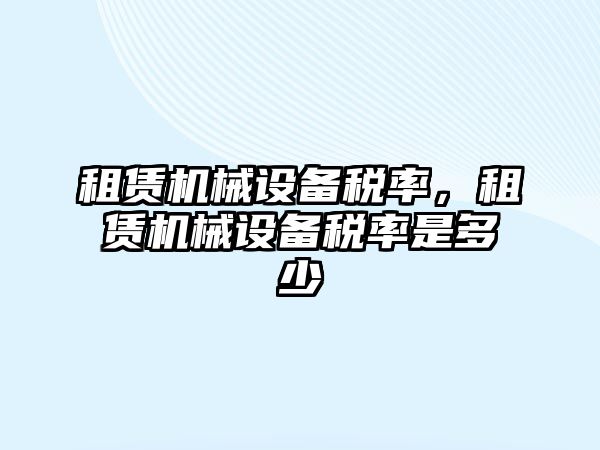 租赁机械设备税率，租赁机械设备税率是多少